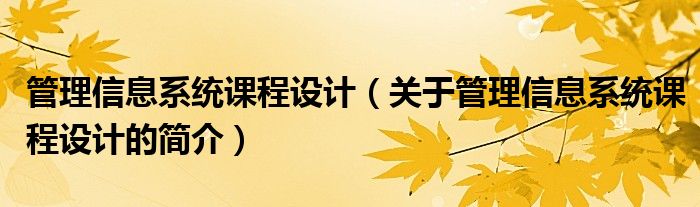 管理信息系统课程设计（关于管理信息系统课程设计的简介）